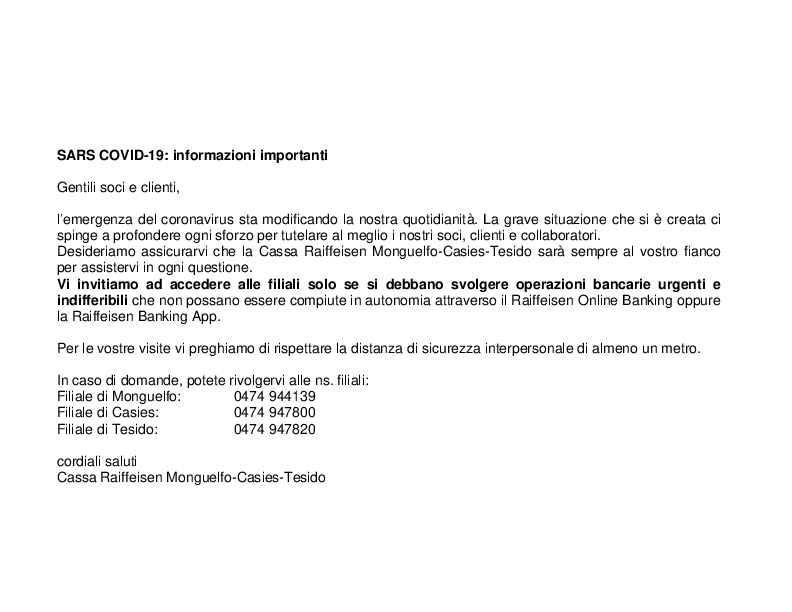 SARS COVID-19: informazioni importanti

Gentili soci e clienti,

l'emergenza del coronavirus sta modificando la nostra quotidianità. La grave situazione che si è creata ci spinge a profondere ogni sforzo per tutelare al meglio i nostri soci, clienti e collaboratori.
Desideriamo assicurarvi che la Cassa Raiffeisen Monguelfo-Casies-Tesido sarà sempre al vostro fianco per assistervi in ogni questione.
Vi invitiamo ad accedere alle filiali solo se si debbano svolgere operazioni bancarie urgenti e indifferibili che non possano essere compiute in autonomia attraverso il Raiffeisen Online Banking oppure la Raiffeisen Banking App.

Per le vostre visite vi preghiamo di rispettare la distanza di sicurezza interpersonale di almeno un metro.

In caso di domande, potete rivolgervi alle ns. filiali:
Filiale di Monguelfo: 0474 944139
Filiale di Casies: 0474 947800
Filiale di Tesido: 0474 947820

cordiali saluti
Cassa Raiffeisen Monguelfo-Casies-Tesido